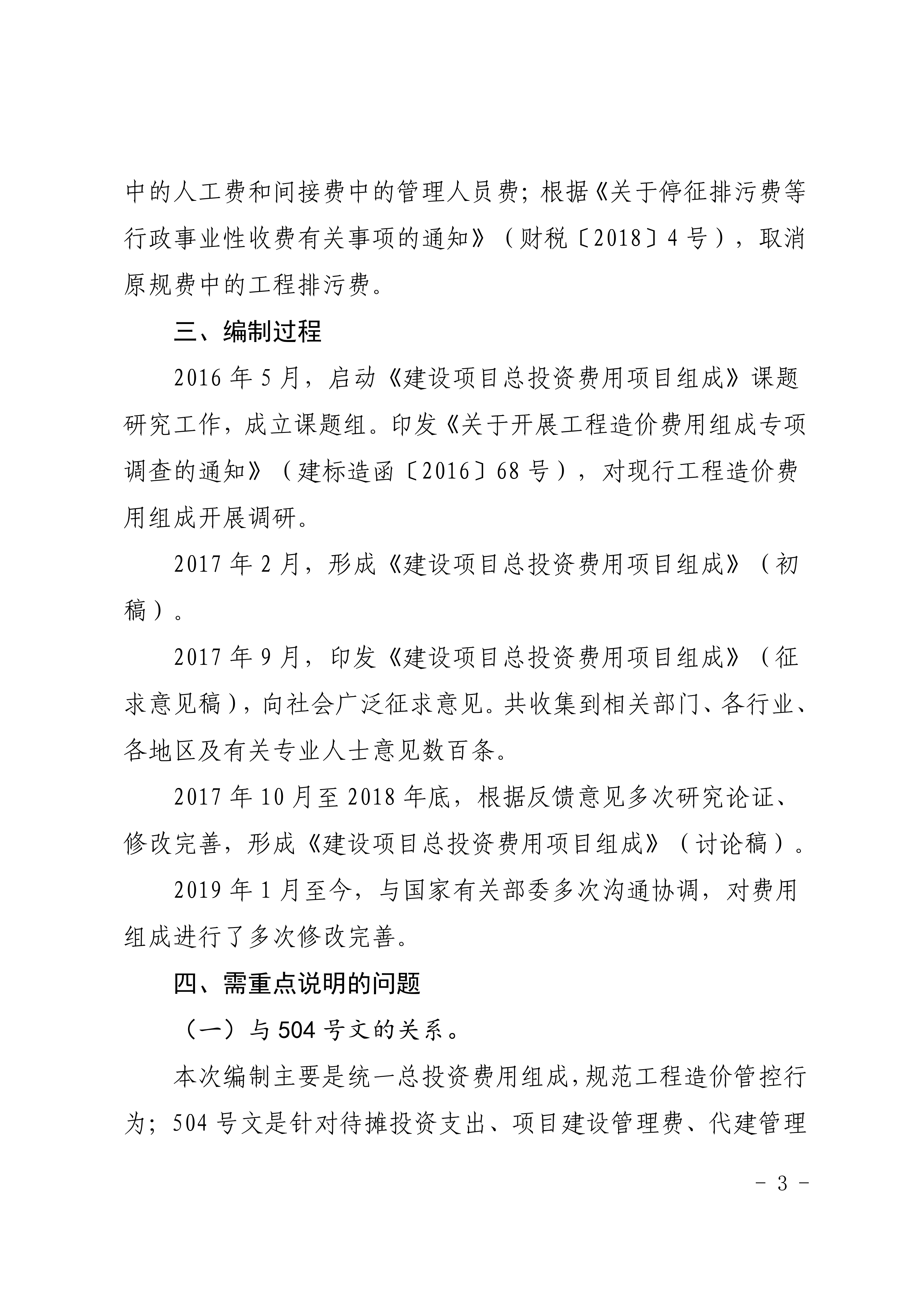 中的人工费和间接费中的管理人员费；根据《关于停征排污费等行政事业性收费有关事项的通知》（财税〔2018〕4号），取消原规费中的工程排污费。

三、编制过程

2016年5月，启动《建设项目总投资费用项目组成》课题研究工作，成立课题组。印发《关于开展工程造价费用组成专项调查的通知》（建标造函〔2016〕68号），对现行工程造价费用组成开展调研。

2017年2月，形成《建设项目总投资费用项目组成》（初稿）。

2017年9月，印发《建设项目总投资费用项目组成》（征求意见稿），向社会广泛征求意见。共收集到相关部门、各行业、各地区及有关专业人士意见数百条。

2017年10月至2018年底，根据反馈意见多次研究论证、修改完善，形成《建设项目总投资费用项目组成》（讨论稿）。

2019年1月至今，与国家有关部委多次沟通协调，对费用组成进行了多次修改完善。

四、需重点说明的问题

（一）与504号文的关系。

本次编制主要是统一总投资费用组成，规范工程造价管控行为；504号文是针对待摊投资支出、项目建设管理费、代建管理

- 3 -